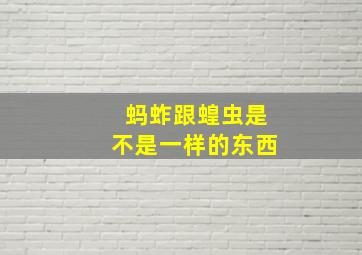 蚂蚱跟蝗虫是
不是一样的东西